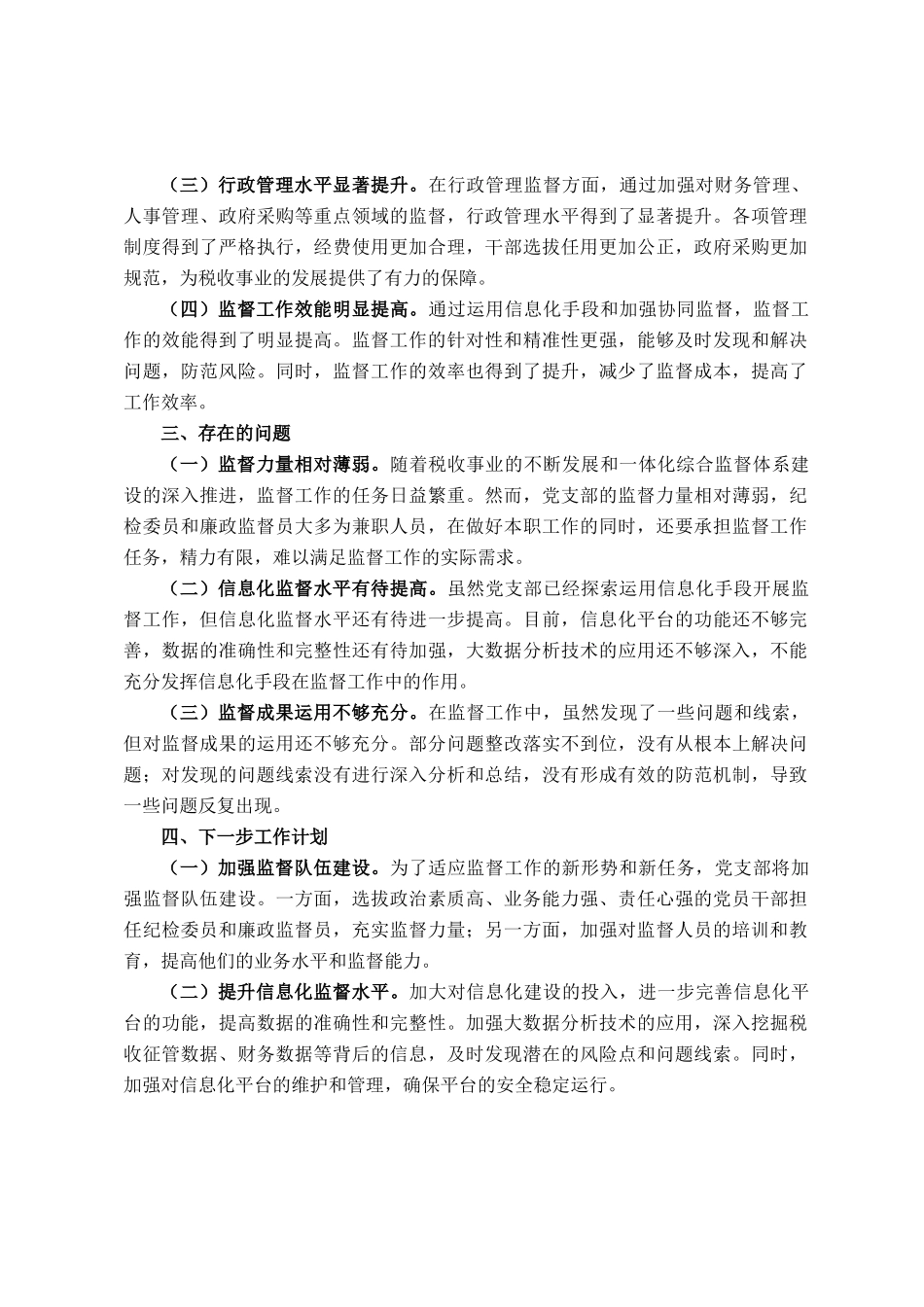 （三）行政管理水平显著提升。在行政管理监督方面，通过加强对财务管理、人事管理、政府采购等重点领域的监督，行政管理水平得到了显著提升。各项管理制度得到了严格执行，经费使用更加合理，干部选拔任用更加公正，政府采购更加规范，为税收事业的发展提供了有力的保障。

（四）监督工作效能明显提高。通过运用信息化手段和加强协同监督，监督工作的效能得到了明显提高。监督工作的针对性和精准性更强，能够及时发现和解决问题，防范风险。同时，监督工作的效率也得到了提升，减少了监督成本，提高了工作效率。

三、存在的问题

（一）监督力量相对薄弱。随着税收事业的不断发展和一体化综合监督体系建设的深入推进，监督工作的任务日益繁重。然而，党支部的监督力量相对薄弱，纪检委员和廉政监督员大多为兼职人员，在做好本职工作的同时，还要承担监督工作任务，精力有限，难以满足监督工作的实际需求。

（二）信息化监督水平有待提高。虽然党支部已经探索运用信息化手段开展监督工作，但信息化监督水平还有待进一步提高。目前，信息化平台的功能还不够完善，数据的准确性和完整性还有待加强，大数据分析技术的应用还不够深入，不能充分发挥信息化手段在监督工作中的作用。

（三）监督成果运用不够充分。在监督工作中，虽然发现了一些问题和线索，但对监督成果的运用还不够充分。部分问题整改落实不到位，没有从根本上解决问题；对发现的问题线索没有进行深入分析和总结，没有形成有效的防范机制，导致一些问题反复出现。

四、下一步工作计划

（一）加强监督队伍建设。为了适应监督工作的新形势和新任务，党支部将加强监督队伍建设。一方面，选拔政治素质高、业务能力强、责任心强的党员干部担任纪检委员和廉政监督员，充实监督力量；另一方面，加强对监督人员的培训和教育，提高他们的业务水平和监督能力。

（二）提升信息化监督水平。加大对信息化建设的投入，进一步完善信息化平台的功能，提高数据的准确性和完整性。加强大数据分析技术的应用，深入挖掘税收征管数据、财务数据等背后的信息，及时发现潜在的风险点和问题线索。同时，加强对信息化平台的维护和管理，确保平台的安全稳定运行。